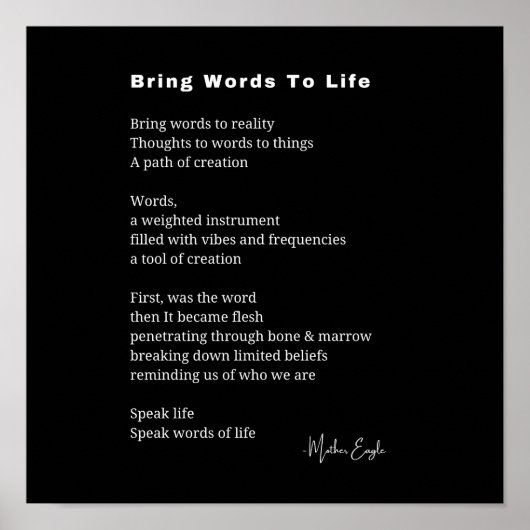 Bring Words To Life

Bring words to reality
Thoughts to words to things
A path of creation

Words,
a weighted instrument
filled with vibes and frequencies
a tool of creation

First, was the word
then It became flesh
penetrating through bone & marrow
breaking down limited beliefs
reminding us of who we are

Speak life
Speak words of life

-Mother Eagle